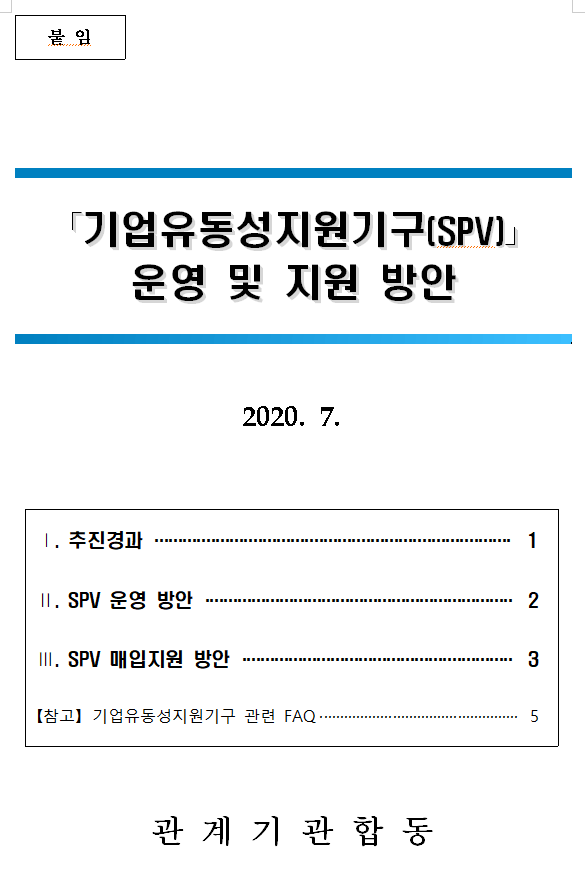 붙 임

「기업유동성지원기구(SPV)」
운영 및 지원 방안

2020. 7.

Ⅰ. 추진경과 1

Ⅱ. SPV 운영 방안 2

Ⅲ. SPV 매입지원 방안 3

【참고】 기업유동성지원기구 관련 FAQ 5

관 계 기 관 합 동